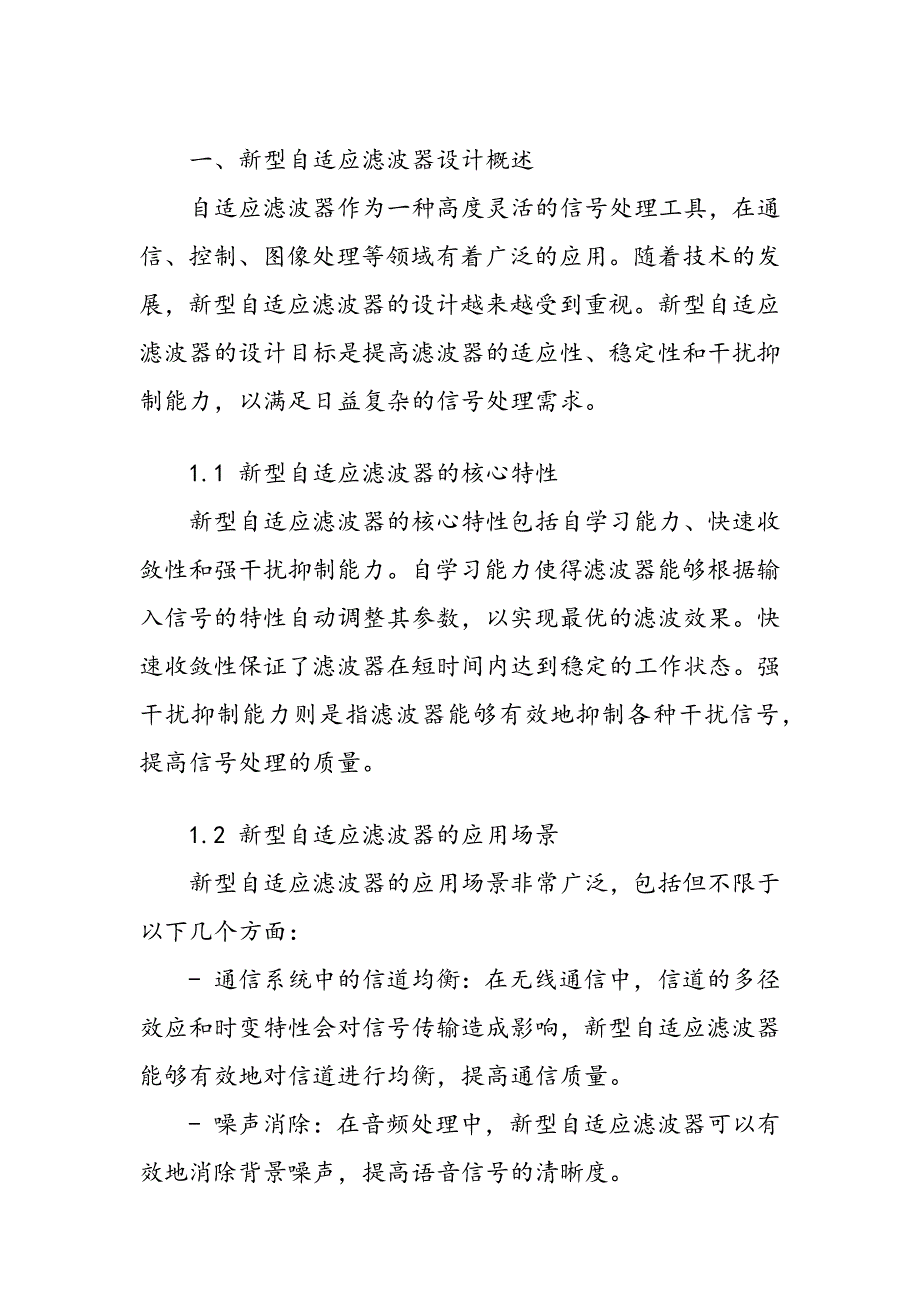 一、新型自适应滤波器设计概述

自适应滤波器作为一种高度灵活的信号处理工具，在通信、控制、图像处理等领域有着广泛的应用。随着技术的发展，新型自适应滤波器的设计越来越受到重视。新型自适应滤波器的设计目标是提高滤波器的适应性、稳定性和干扰抑制能力，以满足日益复杂的信号处理需求。

1.1 新型自适应滤波器的核心特性

新型自适应滤波器的核心特性包括自学习能力、快速收敛性和强干扰抑制能力。自学习能力使得滤波器能够根据输入信号的特性自动调整其参数，以实现最优的滤波效果。快速收敛性保证了滤波器在短时间内达到稳定的工作状态。强干扰抑制能力则是指滤波器能够有效地抑制各种干扰信号，提高信号处理的质量。

1.2 新型自适应滤波器的应用场景

新型自适应滤波器的应用场景非常广泛，包括但不限于以下几个方面：

- 通信系统中的信道均衡：在无线通信中，信道的多径效应和时变特性会对信号传输造成影响，新型自适应滤波器能够有效地对信道进行均衡，提高通信质量。

- 噪声消除：在音频处理中，新型自适应滤波器可以有效地消除背景噪声，提高语音信号的清晰度。